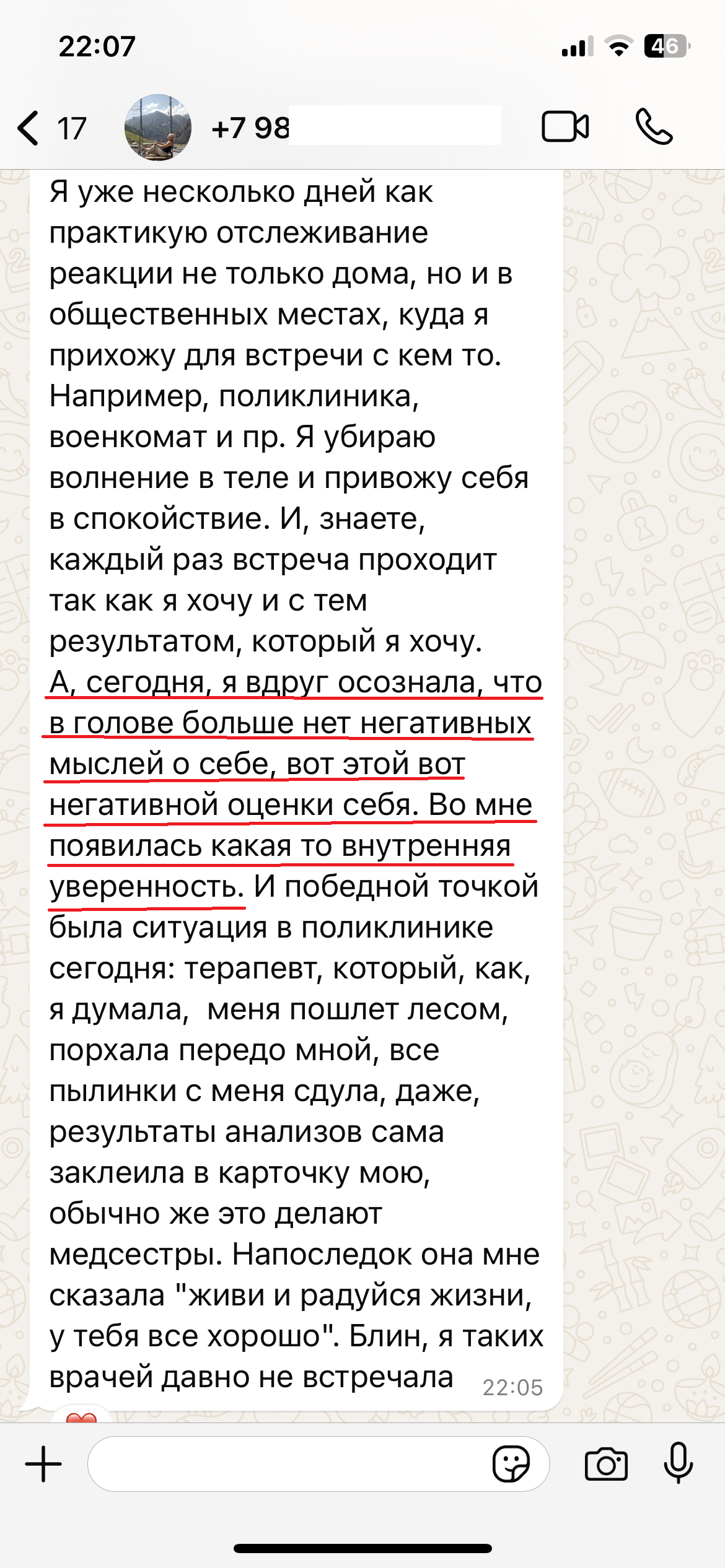 22:07

46

17

+7 98

Я уже несколько дней как практикую отслеживание реакции не только дома, но и в общественных местах, куда я прихожу для встречи с кем то. Например, поликлиника, военкомат и пр. Я убираю волнение в теле и привожу себя в спокойствие. И, знаете, каждый раз встреча проходит так как я хочу и с тем результатом, который я хочу. А, сегодня, я вдруг осознала, что в голове больше нет негативных мыслей о себе, вот этой вот негативной оценки себя. Во мне появилась какая то внутренняя уверенность. И победной точкой была ситуация в поликлинике сегодня: терапевт, который, как, я думала, меня пошлет лесом, порхала передо мной, все пылинки с меня сдула, даже, результаты анализов сама заклеила в карточку мою, обычно же это делают медсестры. Напоследок она мне сказала "живи и радуйся жизни, у тебя все хорошо". Блин, я таких врачей давно не встречала 22:05